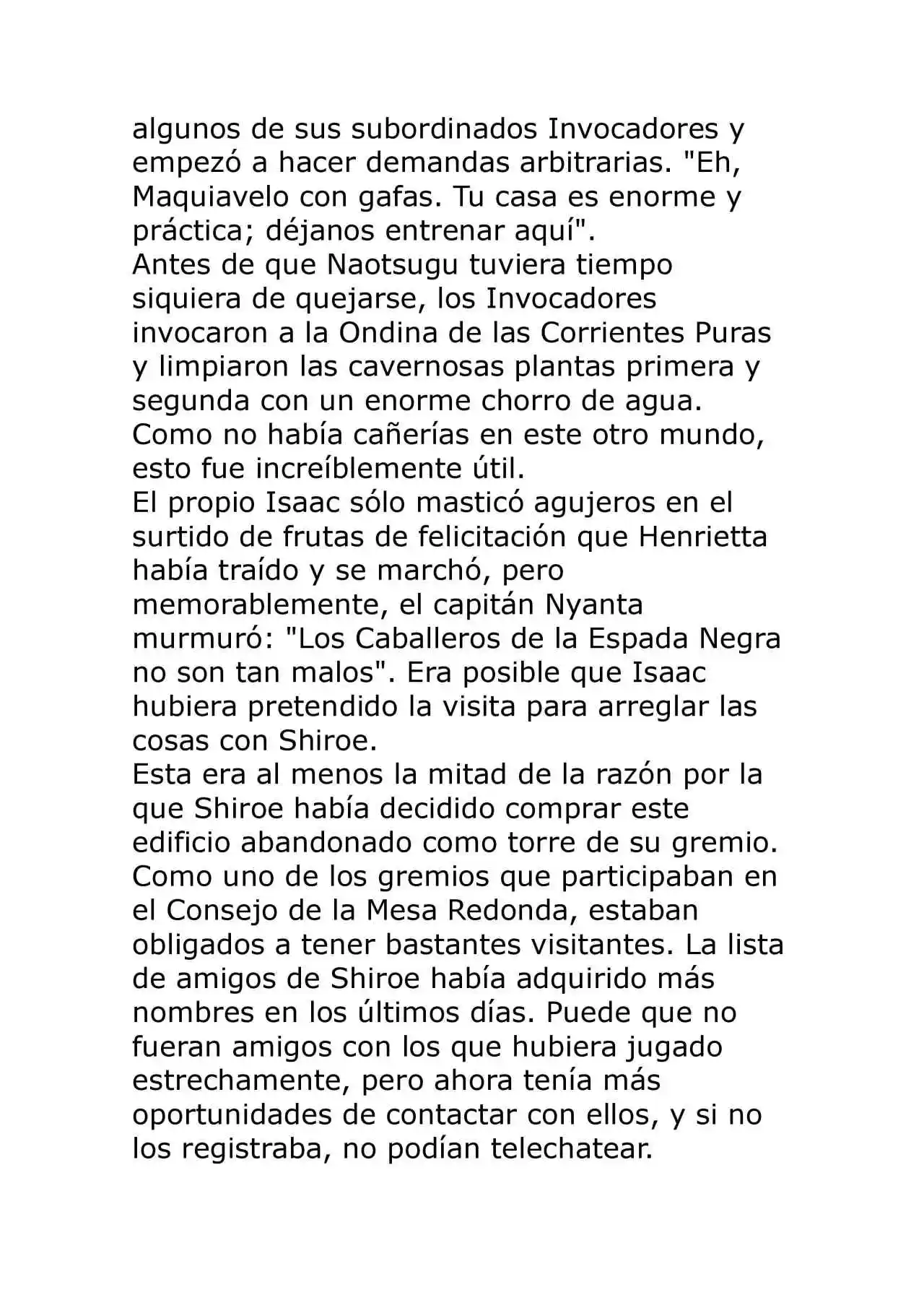 algunos de sus subordinados Invocadores y empezó a hacer demandas arbitrarias. "Eh, Maquiavelo con gafas. Tu casa es enorme y práctica; déjanos entrenar aquí".

Antes de que Naotsugu tuviera tiempo siquiera de quejarse, los Invocadores invocaron a la Ondina de las Corrientes Puras y limpiaron las cavernosas plantas primera y segunda con un enorme chorro de agua. Como no había cañerías en este otro mundo, esto fue increíblemente útil.

El propio Isaac sólo masticó agujeros en el surtido de frutas de felicitación que Henrietta había traído y se marchó, pero memorablemente, el capitán Nyanta murmuró: "Los Caballeros de la Espada Negra no son tan malos". Era posible que Isaac hubiera pretendido la visita para arreglar las cosas con Shiroe.

Esta era al menos la mitad de la razón por la que Shiroe había decidido comprar este edificio abandonado como torre de su gremio. Como uno de los gremios que participaban en el Consejo de la Mesa Redonda, estaban obligados a tener bastantes visitantes. La lista de amigos de Shiroe había adquirido más nombres en los últimos días. Puede que no fueran amigos con los que hubiera jugado estrechamente, pero ahora tenía más oportunidades de contactar con ellos, y si no los registraba, no podían telechatear.